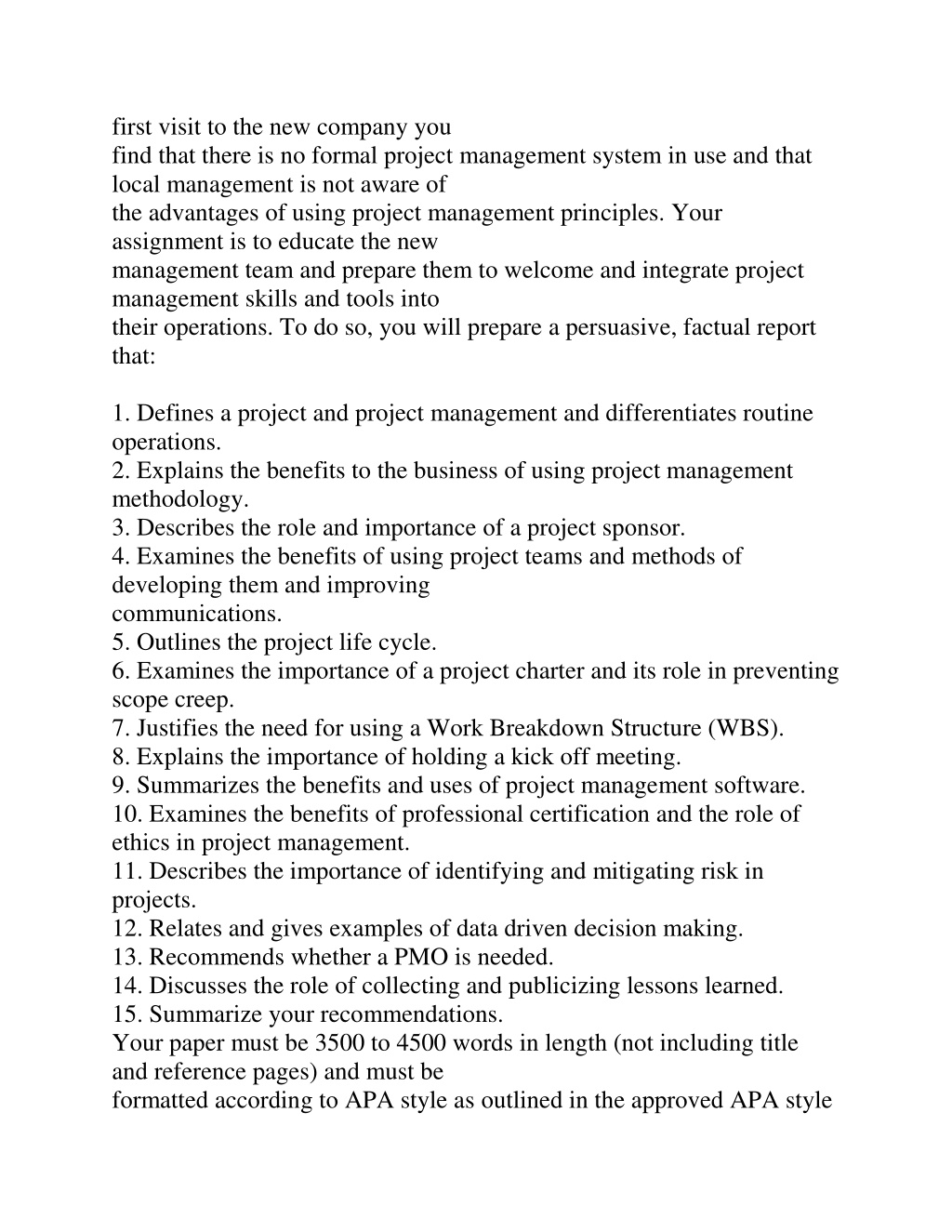 first visit to the new company you find that there is no formal project management system in use and that local management is not aware of the advantages of using project management principles. Your assignment is to educate the new management team and prepare them to welcome and integrate project management skills and tools into their operations. To do so, you will prepare a persuasive, factual report that:

1. Defines a project and project management and differentiates routine operations.
2. Explains the benefits to the business of using project management methodology.
3. Describes the role and importance of a project sponsor.
4. Examines the benefits of using project teams and methods of developing them and improving communications.
5. Outlines the project life cycle.
6. Examines the importance of a project charter and its role in preventing scope creep.
7. Justifies the need for using a Work Breakdown Structure (WBS).
8. Explains the importance of holding a kick off meeting.
9. Summarizes the benefits and uses of project management software.
10. Examines the benefits of professional certification and the role of ethics in project management.
11. Describes the importance of identifying and mitigating risk in projects.
12. Relates and gives examples of data driven decision making.
13. Recommends whether a PMO is needed.
14. Discusses the role of collecting and publicizing lessons learned.
15. Summarize your recommendations.
Your paper must be 3500 to 4500 words in length (not including title and reference pages) and must be formatted according to APA style as outlined in the approved APA style